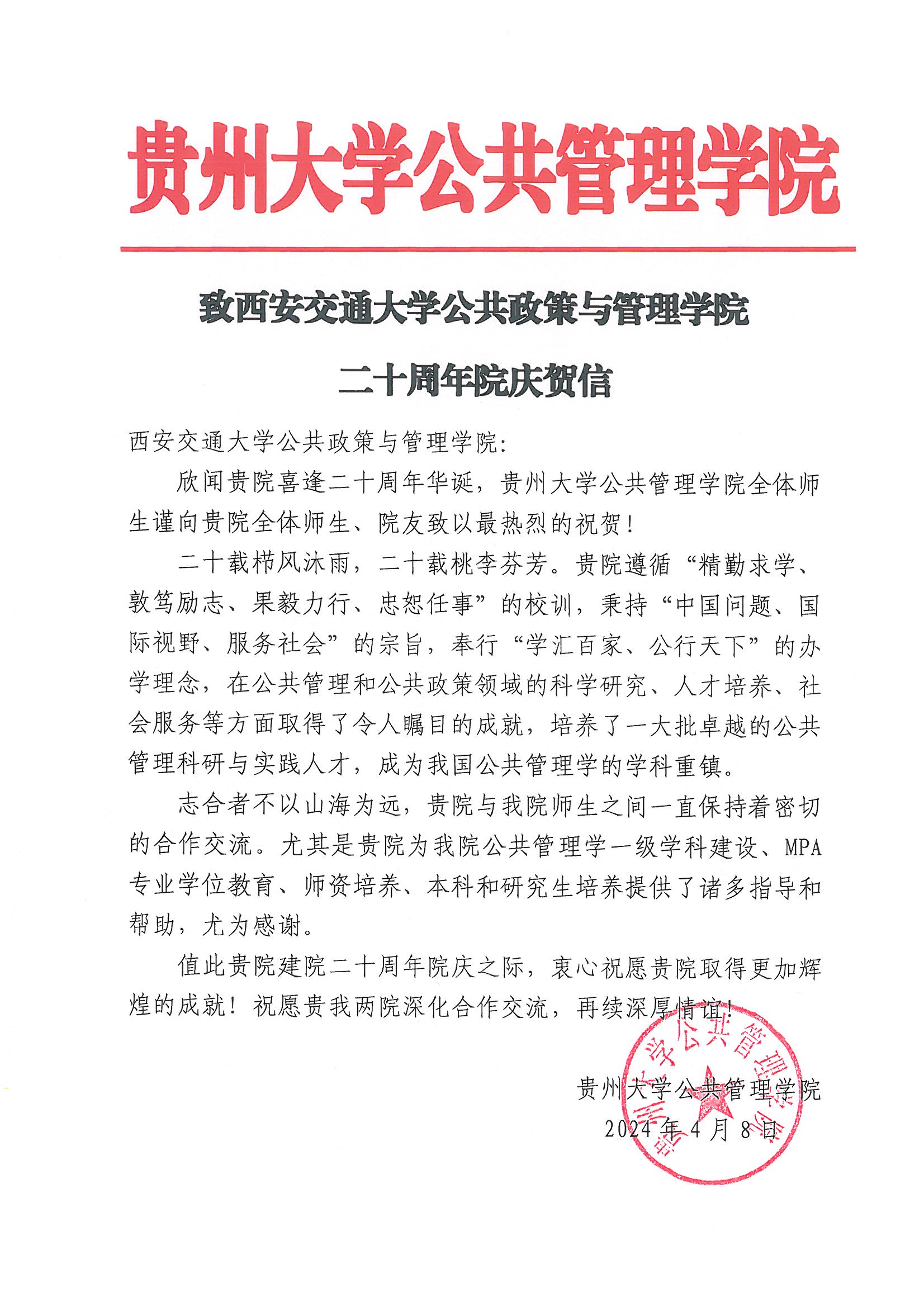 贵州大学公共管理学院

致西安交通大学公共政策与管理学院

二十周年院庆贺信

西安交通大学公共政策与管理学院：

欣闻贵院喜逢二十周年华诞，贵州大学公共管理学院全体师生谨向贵院全体师生、院友致以最热烈的祝贺！

二十载栉风沐雨，二十载桃李芬芳。贵院遵循“精勤求学、敦笃励志、果毅力行、忠恕任事”的校训，秉持“中国问题、国际视野、服务社会”的宗旨，奉行“学汇百家、公行天下”的办学理念，在公共管理和公共政策领域的科学研究、人才培养、社会服务等方面取得了令人瞩目的成就，培养了一大批卓越的公共管理科研与实践人才，成为我国公共管理学的学科重镇。

志合者不以山海为远，贵院与我院师生之间一直保持着密切的合作交流。尤其是贵院为我院公共管理学一级学科建设、MPA专业学位教育、师资培养、本科和研究生培养提供了诸多指导和帮助，尤为感谢。

值此贵院建院二十周年院庆之际，衷心祝愿贵院取得更加辉煌的成就！祝愿贵我两院深化合作交流，再续深厚情谊！

贵州大学公共管理学院
2024年4月8日

贵州大学公共管理学院